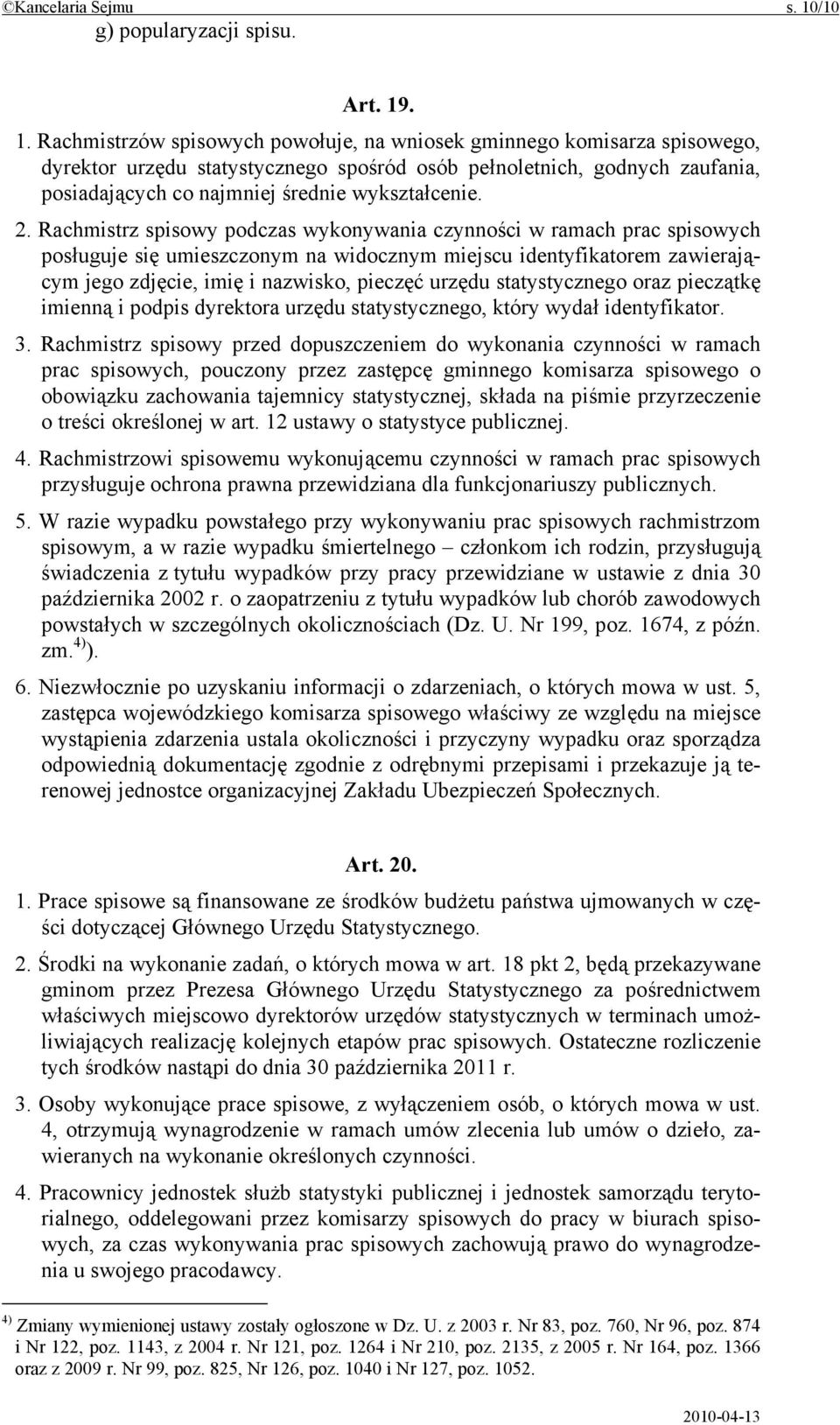 ©Kancelaria Sejmu s. 10/10

g) popularyzacji spisu.

Art. 19.

1. Rachmistrzów spisowych powołuje, na wniosek gminnego komisarza spisowego, dyrektor urzędu statystycznego spośród osób pełnoletnich, godnych zaufania, posiadających co najmniej średnie wykształcenie.

2. Rachmistrz spisowy podczas wykonywania czynności w ramach prac spisowych posługuje się umieszczonym na widocznym miejscu identyfikatorem zawierającym jego zdjęcie, imię i nazwisko, pieczęć urzędu statystycznego oraz pieczątkę imienną i podpis dyrektora urzędu statystycznego, który wydał identyfikator.

3. Rachmistrz spisowy przed dopuszczeniem do wykonania czynności w ramach prac spisowych, pouczony przez zastępcę gminnego komisarza spisowego o obowiązku zachowania tajemnicy statystycznej, składa na piśmie przyrzeczenie o treści określonej w art. 12 ustawy o statystyce publicznej.

4. Rachmistrzowi spisowemu wykonującemu czynności w ramach prac spisowych przysługuje ochrona prawna przewidziana dla funkcjonariuszy publicznych.

5. W razie wypadku powstałego przy wykonywaniu prac spisowych rachmistrzom spisowym, a w razie wypadku śmiertelnego – członkom ich rodzin, przysługują świadczenia z tytułu wypadków przy pracy przewidziane w ustawie z dnia 30 października 2002 r. o zaopatrzeniu z tytułu wypadków lub chorób zawodowych powstałych w szczególnych okolicznościach (Dz. U. Nr 199, poz. 1674, z późn. zm.$^{4)}$).

6. Niezwłocznie po uzyskaniu informacji o zdarzeniach, o których mowa w ust. 5, zastępca wojewódzkiego komisarza spisowego właściwy ze względu na miejsce wystąpienia zdarzenia ustala okoliczności i przyczyny wypadku oraz sporządza odpowiednią dokumentację zgodnie z odrębnymi przepisami i przekazuje ją terenowej jednostce organizacyjnej Zakładu Ubezpieczeń Społecznych.

Art. 20.

1. Prace spisowe są finansowane ze środków budżetu państwa ujmowanych w części dotyczącej Głównego Urzędu Statystycznego.

2. Środki na wykonanie zadań, o których mowa w art. 18 pkt 2, będą przekazywane gminom przez Prezesa Głównego Urzędu Statystycznego za pośrednictwem właściwych miejscowo dyrektorów urzędów statystycznych w terminach umożliwiających realizację kolejnych etapów prac spisowych. Ostateczne rozliczenie tych środków nastąpi do dnia 30 października 2011 r.

3. Osoby wykonujące prace spisowe, z wyłączeniem osób, o których mowa w ust. 4, otrzymują wynagrodzenie w ramach umów zlecenia lub umów o dzieło, zawieranych na wykonanie określonych czynności.

4. Pracownicy jednostek służb statystyki publicznej i jednostek samorządu terytorialnego, oddelegowani przez komisarzy spisowych do pracy w biurach spisowych, za czas wykonywania prac spisowych zachowują prawo do wynagrodzenia u swojego pracodawcy.

$^{4)}$ Zmiany wymienionej ustawy zostały ogłoszone w Dz. U. z 2003 r. Nr 83, poz. 760, Nr 96, poz. 874 i Nr 122, poz. 1143, z 2004 r. Nr 121, poz. 1264 i Nr 210, poz. 2135, z 2005 r. Nr 164, poz. 1366 oraz z 2009 r. Nr 99, poz. 825, Nr 126, poz. 1040 i Nr 127, poz. 1052.

2010-04-13